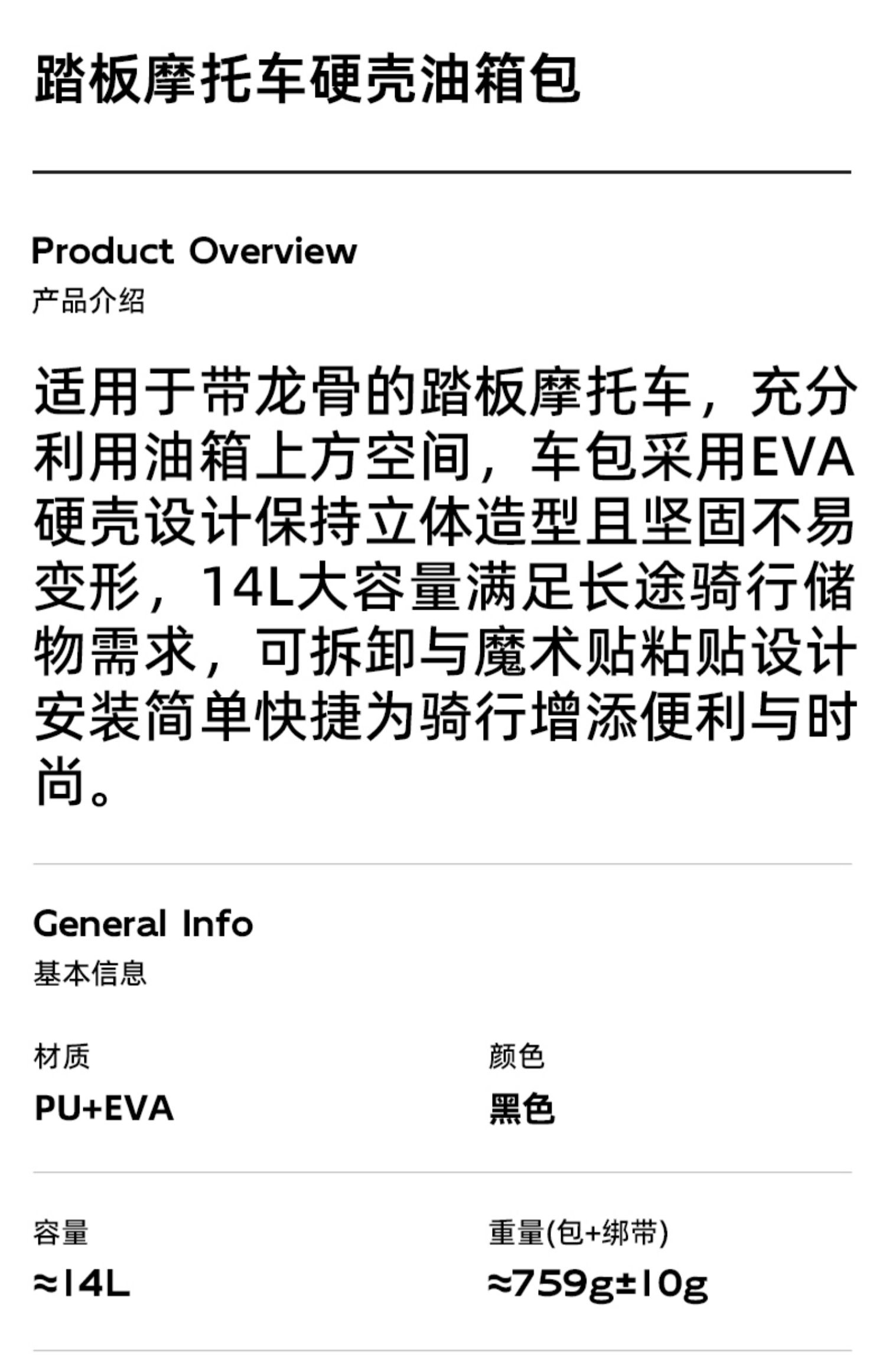 踏板摩托车硬壳油箱包

Product Overview
产品介绍

适用于带龙骨的踏板摩托车，充分利用油箱上方空间，车包采用EVA硬壳设计保持立体造型且坚固不易变形，14L大容量满足长途骑行储物需求，可拆卸与魔术贴粘贴设计安装简单快捷为骑行增添便利与时尚。

General Info
基本信息

材质
PU+EVA

颜色
黑色

容量
≈14L

重量(包+绑带)
≈759g±10g